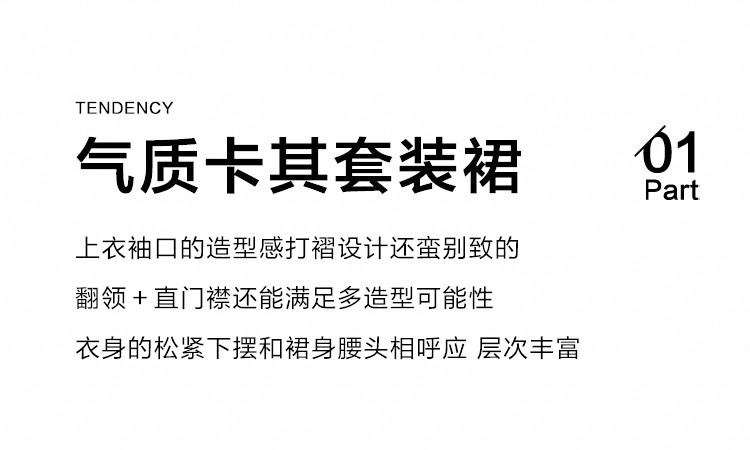 TENDENCY

气质卡其套装裙

01
Part

上衣袖口的造型感打褶设计还蛮别致的

翻领+直门襟还能满足多造型可能性

衣身的松紧下摆和裙身腰头相呼应 层次丰富